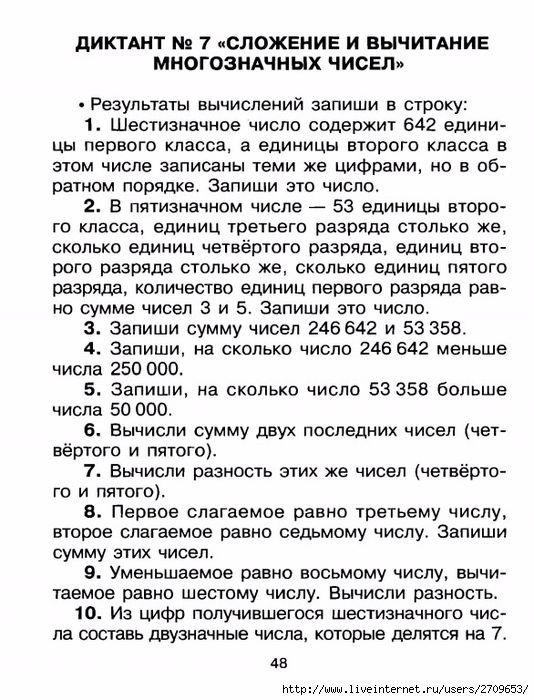 ДИКТАНТ № 7 «СЛОЖЕНИЕ И ВЫЧИТАНИЕ МНОГОЗНАЧНЫХ ЧИСЕЛ»

• Результаты вычислений запиши в строку:

1. Шестизначное число содержит 642 единицы первого класса, а единицы второго класса в этом числе записаны теми же цифрами, но в обратном порядке. Запиши это число.

2. В пятизначном числе — 53 единицы второго класса, единиц третьего разряда столько же, сколько единиц четвёртого разряда, единиц второго разряда столько же, сколько единиц пятого разряда, количество единиц первого разряда равно сумме чисел 3 и 5. Запиши это число.

3. Запиши сумму чисел 246 642 и 53 358.

4. Запиши, на сколько число 246 642 меньше числа 250 000.

5. Запиши, на сколько число 53 358 больше числа 50 000.

6. Вычисли сумму двух последних чисел (четвёртого и пятого).

7. Вычисли разность этих же чисел (четвёртого и пятого).

8. Первое слагаемое равно третьему числу, второе слагаемое равно седьмому числу. Запиши сумму этих чисел.

9. Уменьшаемое равно восьмому числу, вычитаемое равно шестому числу. Вычисли разность.

10. Из цифр получившегося шестизначного числа составь двузначные числа, которые делятся на 7.

48

http://www.liveinternet.ru/users/2709653/